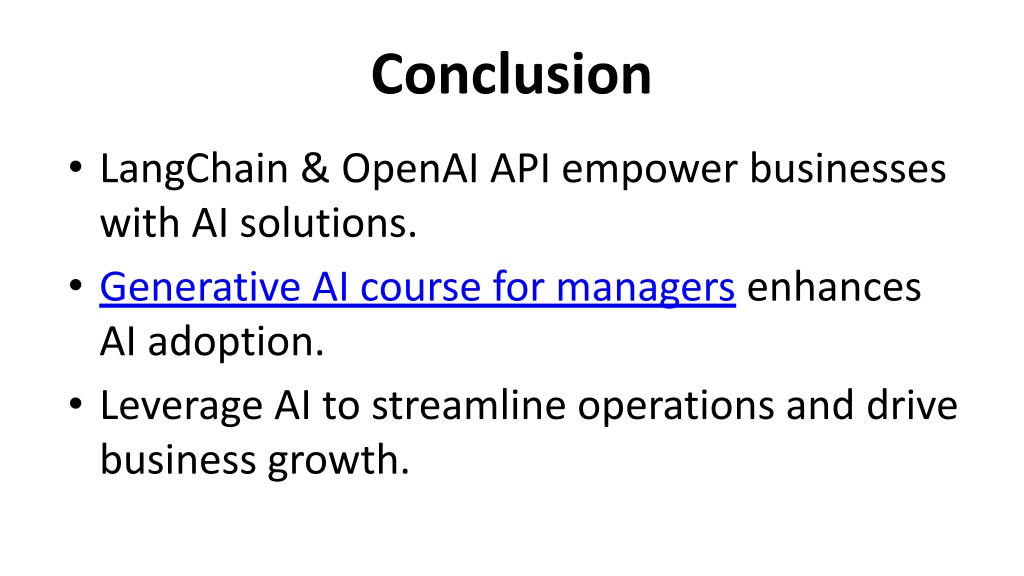 Conclusion

• LangChain & OpenAI API empower businesses with AI solutions.
• Generative AI course for managers enhances AI adoption.
• Leverage AI to streamline operations and drive business growth.